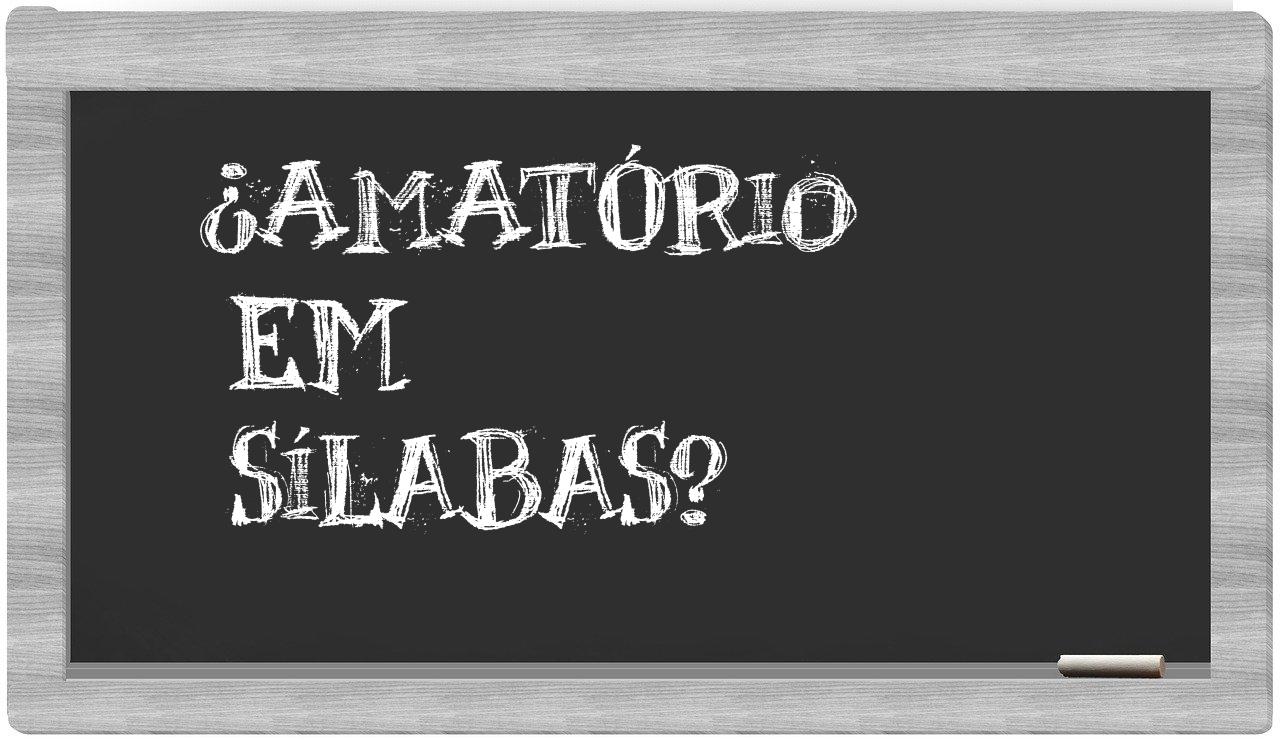 ¿AMATÓRIO EM SÍLABAS?